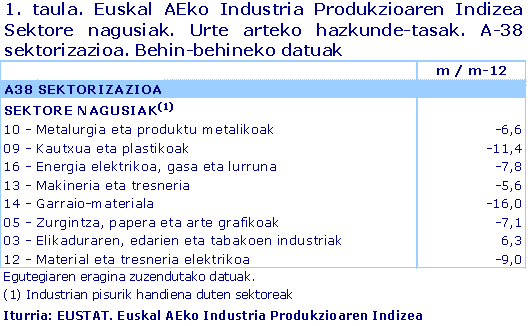 1. taula. Euskal AEko Industria Produkzioaren Indizea Sektore nagusiak. Urte arteko hazkunde-tasak. A-38 sektorizazioa. Behin-behineko datuak

| | m / m-12 |
|---|---|
| A38 SEKTORIZAZIOA | |
| SEKTORE NAGUSIAK$^{(1)}$ | |
| 10 - Metalurgia eta produktu metalikoak | -6,6 |
| 09 - Kautxua eta plastikoak | -11,4 |
| 16 - Energia elektrikoa, gasa eta lurruna | -7,8 |
| 13 - Makineria eta tresneria | -5,6 |
| 14 - Garraio-materiala | -16,0 |
| 05 - Zurgintza, papera eta arte grafikoak | -7,1 |
| 03 - Elikaduraren, edarien eta tabakoen industriak | 6,3 |
| 12 - Material eta tresneria elektrikoa | -9,0 |

Egutegiaren eragina zuzendutako datuak.

(1) Industrian pisurik handiena duten sektoreak

Iturria: EUSTAT. Euskal AEko Industria Produkzioaren Indizea